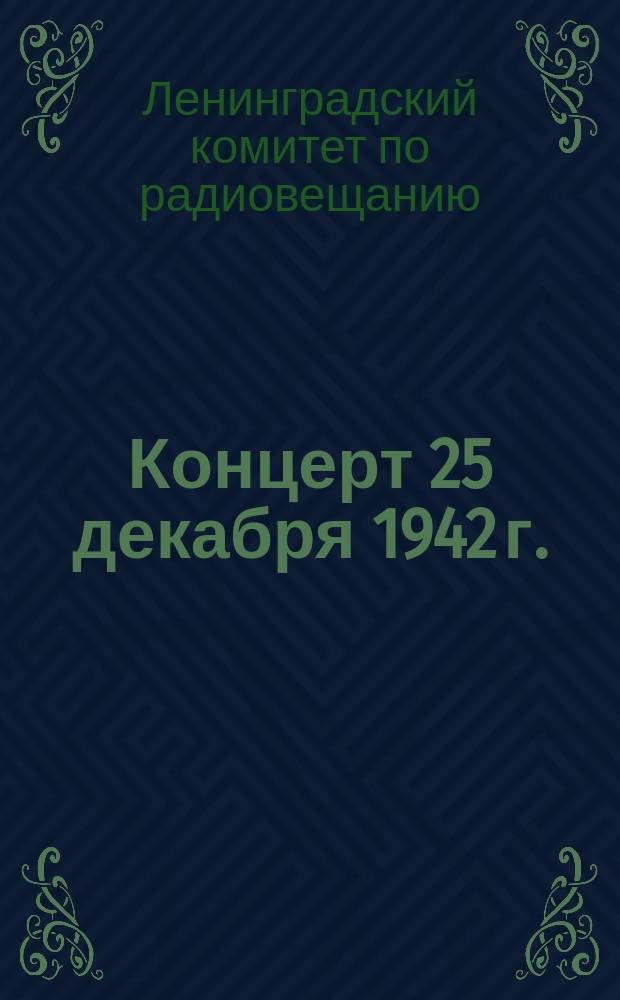 Ленинградский комитет по радиовещанию

Концерт 25 декабря 1942 г.